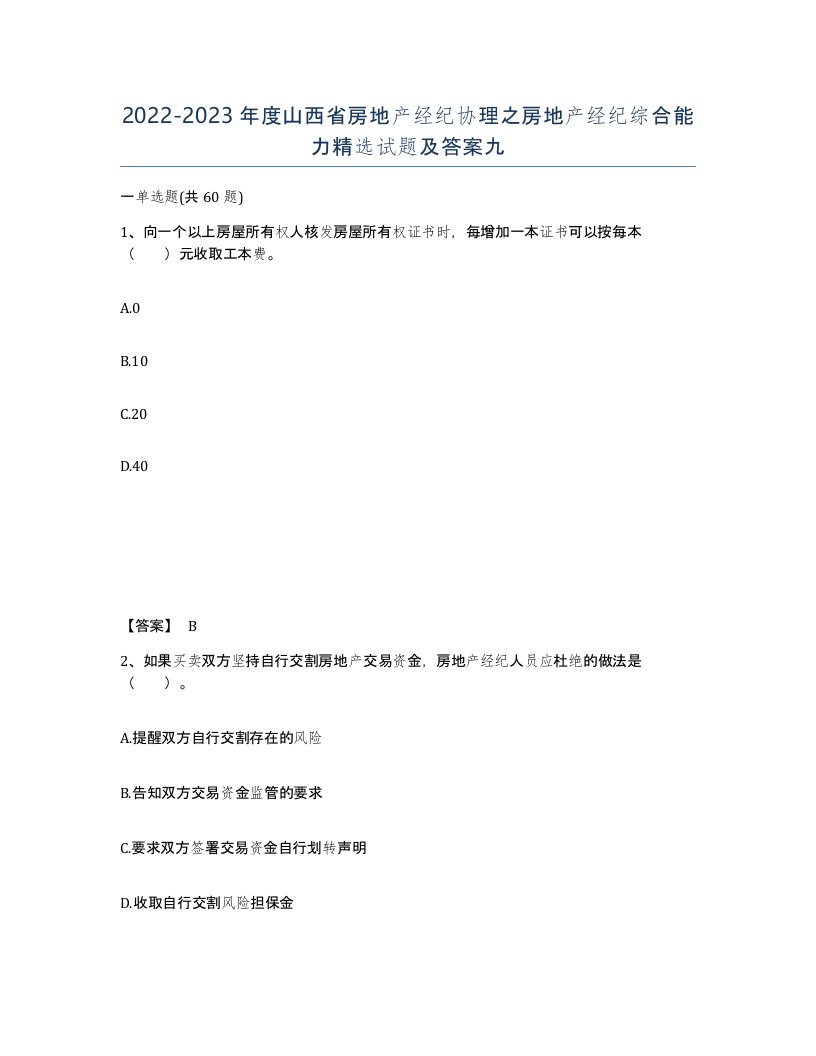 2022-2023年度山西省房地产经纪协理之房地产经纪综合能力精选试题及答案九

一单选题(共60题)

1、向一个以上房屋所有权人核发房屋所有权证书时，每增加一本证书可以按每本（　）元收取工本费。

A.0

B.10

C.20

D.40

【答案】 B

2、如果买卖双方坚持自行交割房地产交易资金，房地产经纪人员应杜绝的做法是（　）。

A.提醒双方自行交割存在的风险

B.告知双方交易资金监管的要求

C.要求双方签署交易资金自行划转声明

D.收取自行交割风险担保金